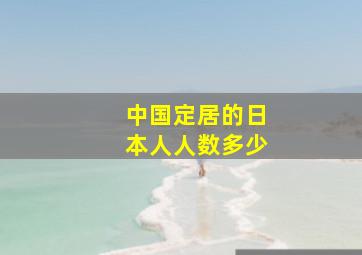 中国定居的日本人人数多少